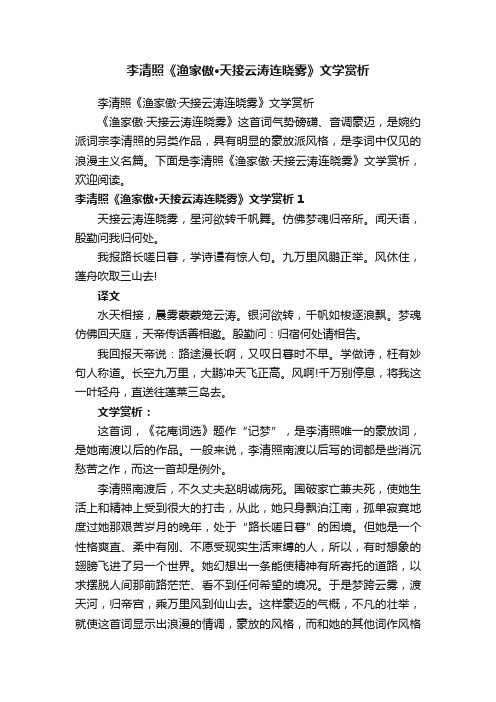 李清照《渔家傲•天接云涛连晓雾》文学赏析

李清照《渔家傲·天接云涛连晓雾》文学赏析

《渔家傲·天接云涛连晓雾》这首词气势磅礴、音调豪迈，是婉约派词宗李清照的另类作品，具有明显的豪放派风格，是李词中仅见的浪漫主义名篇。下面是李清照《渔家傲·天接云涛连晓雾》文学赏析，欢迎阅读。

李清照《渔家傲•天接云涛连晓雾》文学赏析 1

天接云涛连晓雾，星河欲转千帆舞。仿佛梦魂归帝所。闻天语，殷勤问我归何处。

我报路长嗟日暮，学诗谩有惊人句。九万里风鹏正举。风休住，蓬舟吹取三山去!

译文

水天相接，晨雾蒙蒙笼云涛。银河欲转，千帆如梭逐浪飘。梦魂仿佛回天庭，天帝传话善相邀。殷勤问：归宿何处请相告。

我回报天帝说：路途漫长啊，又叹日暮时不早。学做诗，枉有妙句人称道。长空九万里，大鹏冲天飞正高。风啊!千万别停息，将我这一叶轻舟，直送往蓬莱三岛去。

文学赏析：

这首词，《花庵词选》题作“记梦”，是李清照唯一的豪放词，是她南渡以后的作品。一般来说，李清照南渡以后写的词都是些消沉愁苦之作，而这一首却是例外。

李清照南渡后，不久丈夫赵明诚病死。国破家亡兼夫死，使她生活上和精神上受到很大的打击，从此，她只身飘泊江南，孤单寂寞地度过她那艰苦岁月的晚年，处于“路长嗟日暮”的困境。但她是一个性格爽直、柔中有刚、不愿受现实生活束缚的人，所以，有时想象的翅膀飞进了另一个世界。她幻想出一条能使精神有所寄托的道路，以求摆脱人间那前路茫茫、看不到任何希望的境况。于是梦跨云雾，渡天河，归帝宫，乘万里风到仙山去。这样豪迈的气概，不凡的壮举，就使这首词显示出浪漫的情调，豪放的风格，而和她的其他词作风格